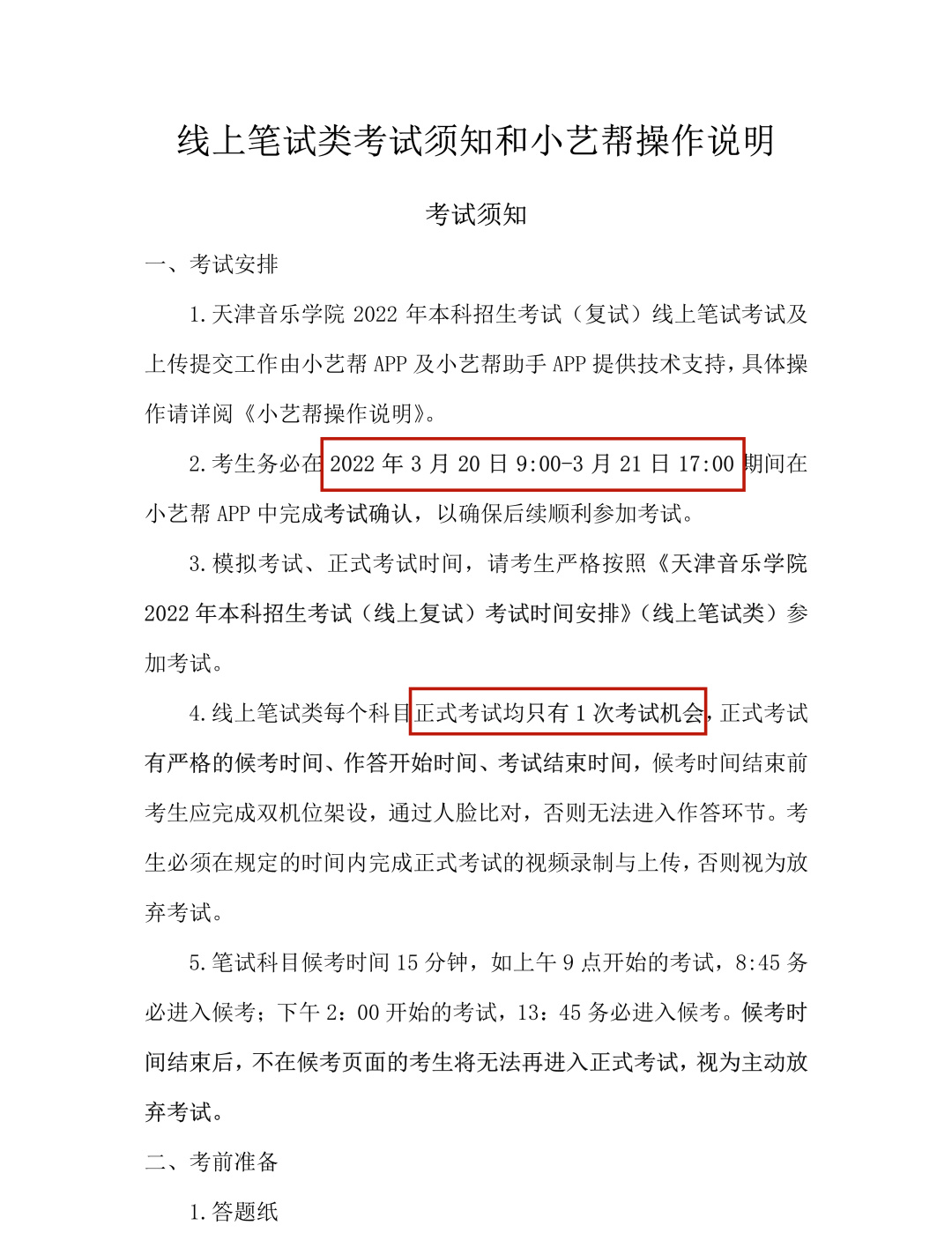 线上笔试类考试须知和小艺帮操作说明

考试须知

一、考试安排

1.天津音乐学院 2022 年本科招生考试（复试）线上笔试考试及上传提交工作由小艺帮 APP 及小艺帮助手 APP 提供技术支持，具体操作请详阅《小艺帮操作说明》。

2.考生务必在 2022 年 3 月 20 日 9:00-3 月 21 日 17:00 期间在小艺帮 APP 中完成考试确认，以确保后续顺利参加考试。

3.模拟考试、正式考试时间，请考生严格按照《天津音乐学院 2022 年本科招生考试（线上复试）考试时间安排》（线上笔试类）参加考试。

4.线上笔试类每个科目正式考试均只有 1 次考试机会，正式考试有严格的候考时间、作答开始时间、考试结束时间，候考时间结束前考生应完成双机位架设，通过人脸比对，否则无法进入作答环节。考生必须在规定的时间内完成正式考试的视频录制与上传，否则视为放弃考试。

5.笔试科目候考时间 15 分钟，如上午 9 点开始的考试，8:45 务必进入候考；下午 2：00 开始的考试，13：45 务必进入候考。候考时间结束后，不在候考页面的考生将无法再进入正式考试，视为主动放弃考试。

二、考前准备

1.答题纸